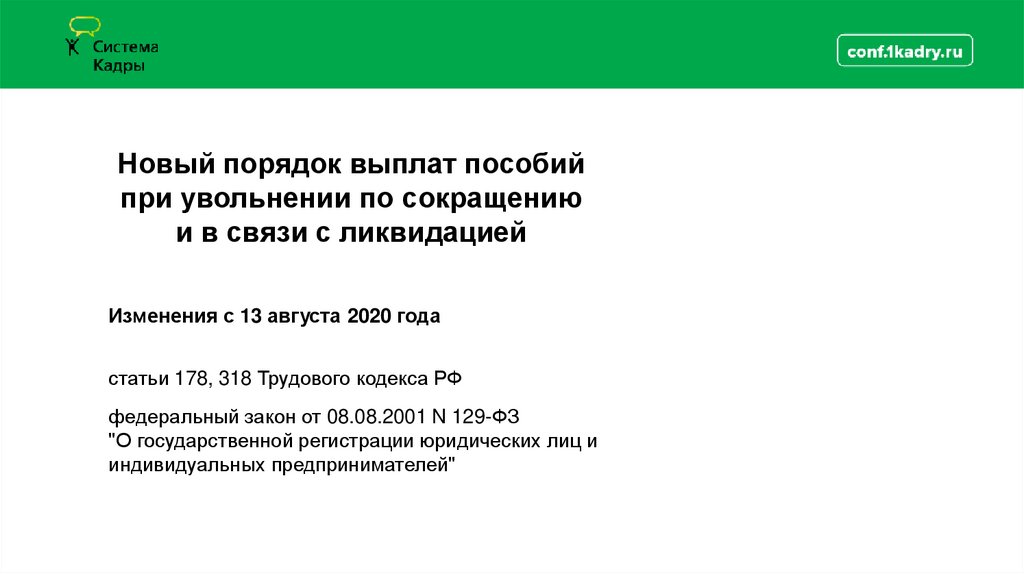 Система
Кадры

conf.1kadry.ru

Новый порядок выплат пособий при увольнении по сокращению и в связи с ликвидацией

Изменения с 13 августа 2020 года

статьи 178, 318 Трудового кодекса РФ

федеральный закон от 08.08.2001 N 129-ФЗ "О государственной регистрации юридических лиц и индивидуальных предпринимателей"